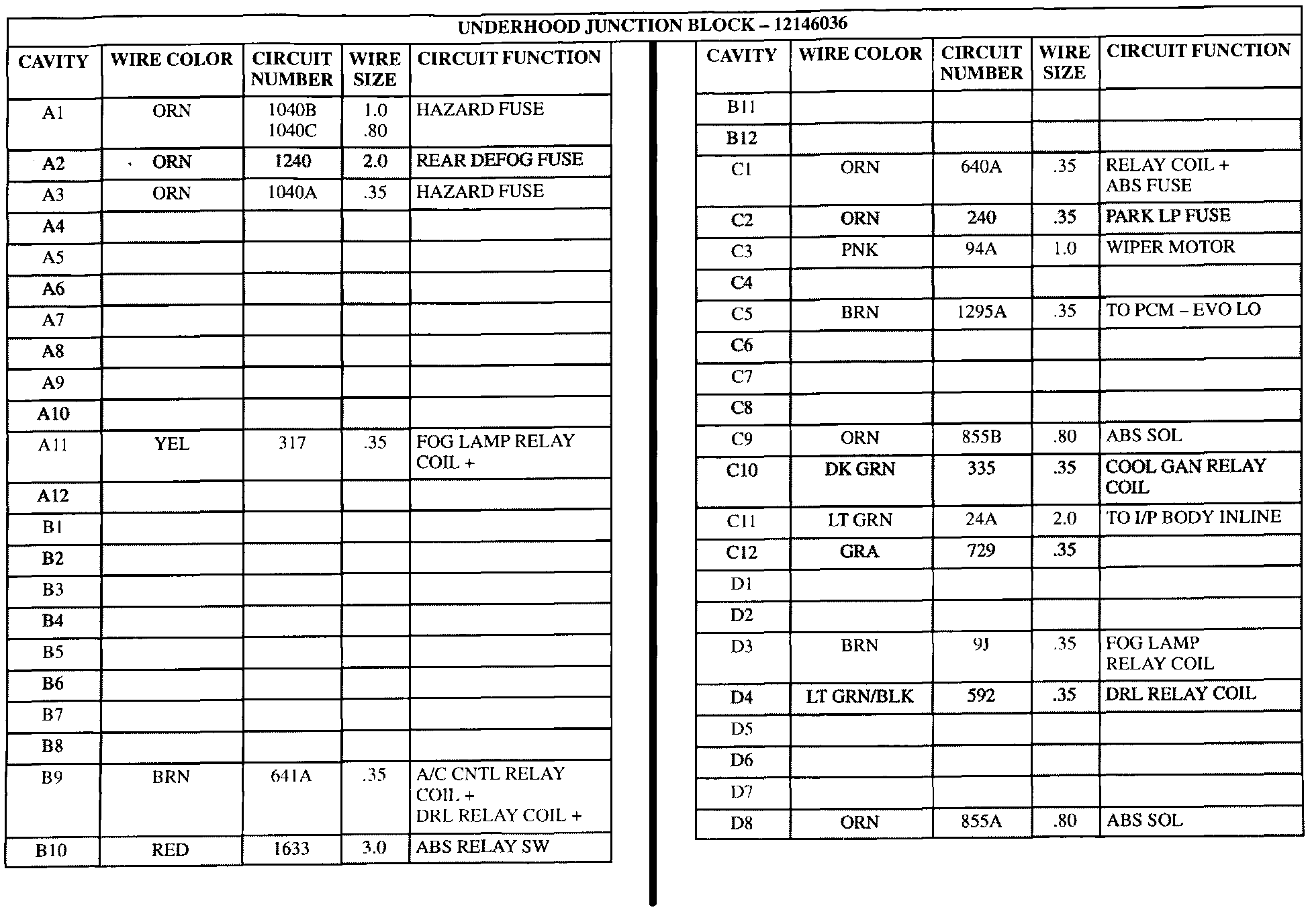 UNDERHOOD JUNCTION BLOCK – 12146036

| CAVITY | WIRE COLOR | CIRCUIT NUMBER | WIRE SIZE | CIRCUIT FUNCTION |
|---|---|---|---|---|
| A1 | ORN | 1040B 1040C | 1.0 .80 | HAZARD FUSE |
| A2 | ORN | 1240 | 2.0 | REAR DEFOG FUSE |
| A3 | ORN | 1040A | .35 | HAZARD FUSE |
| A4 | | | | |
| A5 | | | | |
| A6 | | | | |
| A7 | | | | |
| A8 | | | | |
| A9 | | | | |
| A10 | | | | |
| A11 | YEL | 317 | .35 | FOG LAMP RELAY COIL + |
| A12 | | | | |
| B1 | | | | |
| B2 | | | | |
| B3 | | | | |
| B4 | | | | |
| B5 | | | | |
| B6 | | | | |
| B7 | | | | |
| B8 | | | | |
| B9 | BRN | 641A | .35 | A/C CNTL RELAY COIL + DRL RELAY COIL + |
| B10 | RED | 1633 | 3.0 | ABS RELAY SW |

| CAVITY | WIRE COLOR | CIRCUIT NUMBER | WIRE SIZE | CIRCUIT FUNCTION |
|---|---|---|---|---|
| B11 | | | | |
| B12 | | | | |
| C1 | ORN | 640A | .35 | RELAY COIL + ABS FUSE |
| C2 | ORN | 240 | .35 | PARK LP FUSE |
| C3 | PNK | 94A | 1.0 | WIPER MOTOR |
| C4 | | | | |
| C5 | BRN | 1295A | .35 | TO PCM – EVO LO |
| C6 | | | | |
| C7 | | | | |
| C8 | | | | |
| C9 | ORN | 855B | .80 | ABS SOL |
| C10 | DK GRN | 335 | .35 | COOL GAN RELAY COIL |
| C11 | LT GRN | 24A | 2.0 | TO I/P BODY INLINE |
| C12 | GRA | 729 | .35 | |
| D1 | | | | |
| D2 | | | | |
| D3 | BRN | 9J | .35 | FOG LAMP RELAY COIL |
| D4 | LT GRN/BLK | 592 | .35 | DRL RELAY COIL |
| D5 | | | | |
| D6 | | | | |
| D7 | | | | |
| D8 | ORN | 855A | .80 | ABS SOL |